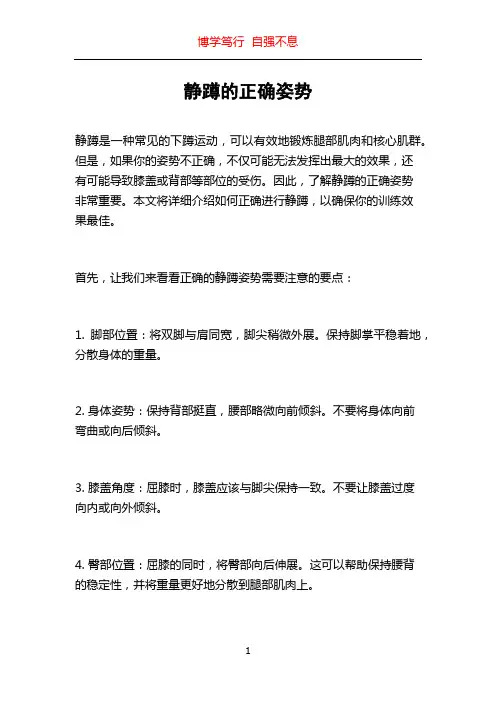 博学笃行 自强不息

静蹲的正确姿势

静蹲是一种常见的下蹲运动，可以有效地锻炼腿部肌肉和核心肌群。但是，如果你的姿势不正确，不仅可能无法发挥出最大的效果，还有可能导致膝盖或背部等部位的受伤。因此，了解静蹲的正确姿势非常重要。本文将详细介绍如何正确进行静蹲，以确保你的训练效果最佳。

首先，让我们来看看正确的静蹲姿势需要注意的要点：

1. 脚部位置：将双脚与肩同宽，脚尖稍微外展。保持脚掌平稳着地，分散身体的重量。

2. 身体姿势：保持背部挺直，腰部略微向前倾斜。不要将身体向前弯曲或向后倾斜。

3. 膝盖角度：屈膝时，膝盖应该与脚尖保持一致。不要让膝盖过度向内或向外倾斜。

4. 臀部位置：屈膝的同时，将臀部向后伸展。这可以帮助保持腰背的稳定性，并将重量更好地分散到腿部肌肉上。

1